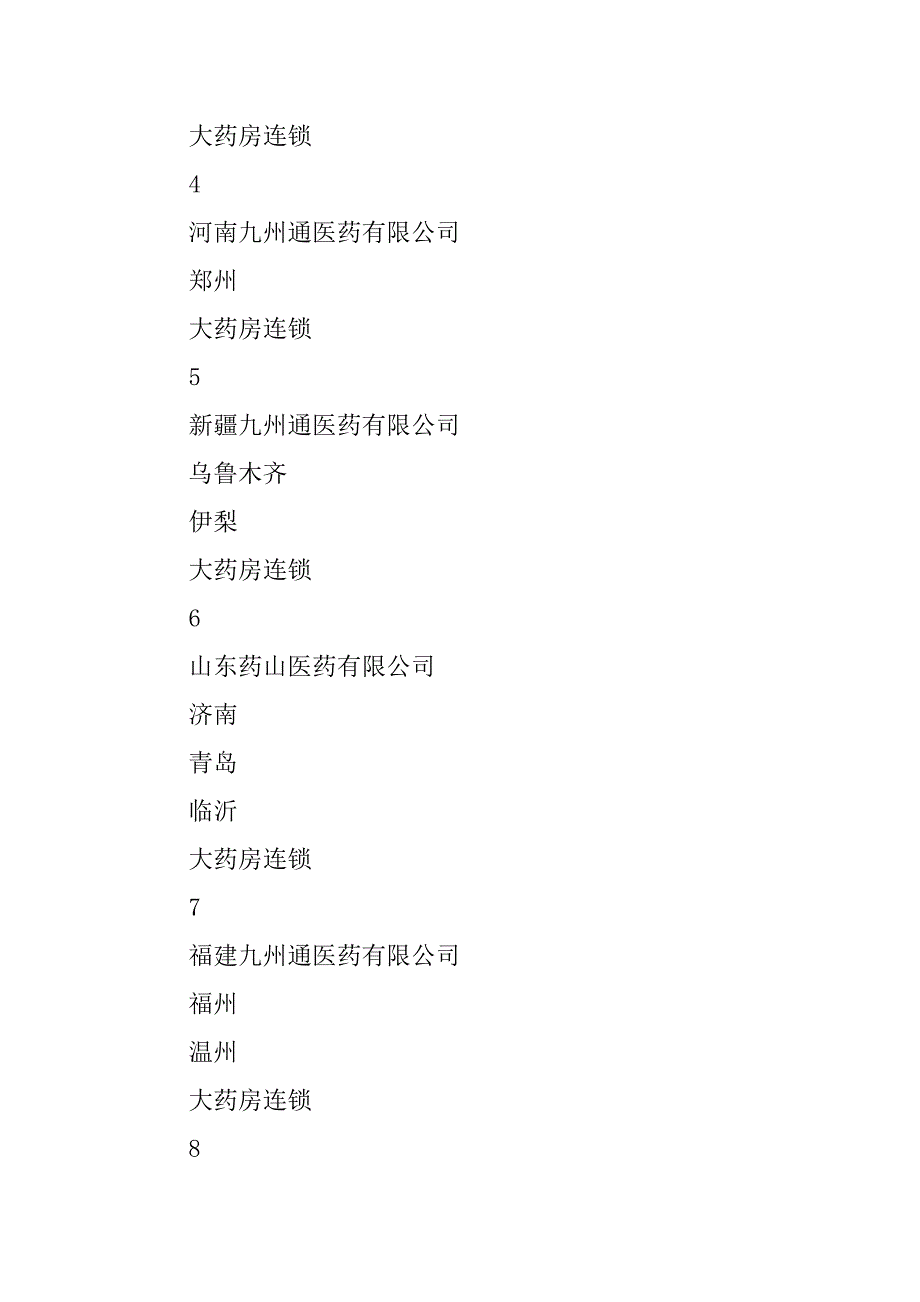 大药房连锁

4

河南九州通医药有限公司

郑州

大药房连锁

5

新疆九州通医药有限公司

乌鲁木齐

伊梨

大药房连锁

6

山东药山医药有限公司

济南

青岛

临沂

大药房连锁

7

福建九州通医药有限公司

福州

温州

大药房连锁

8